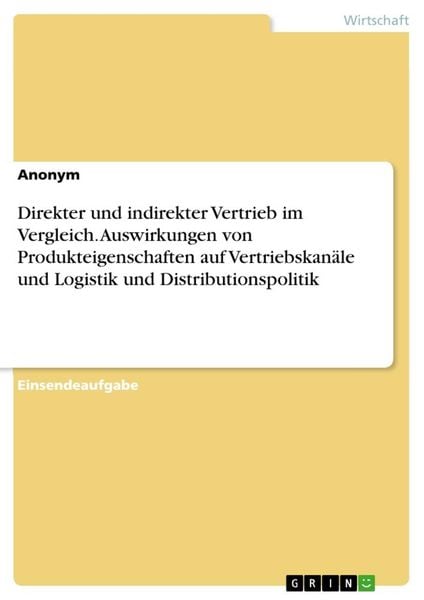 Wirtschaft

Anonym

Direkter und indirekter Vertrieb im Vergleich. Auswirkungen von Produkteigenschaften auf Vertriebskanäle und Logistik und Distributionspolitik

Einsendeaufgabe

GRIN